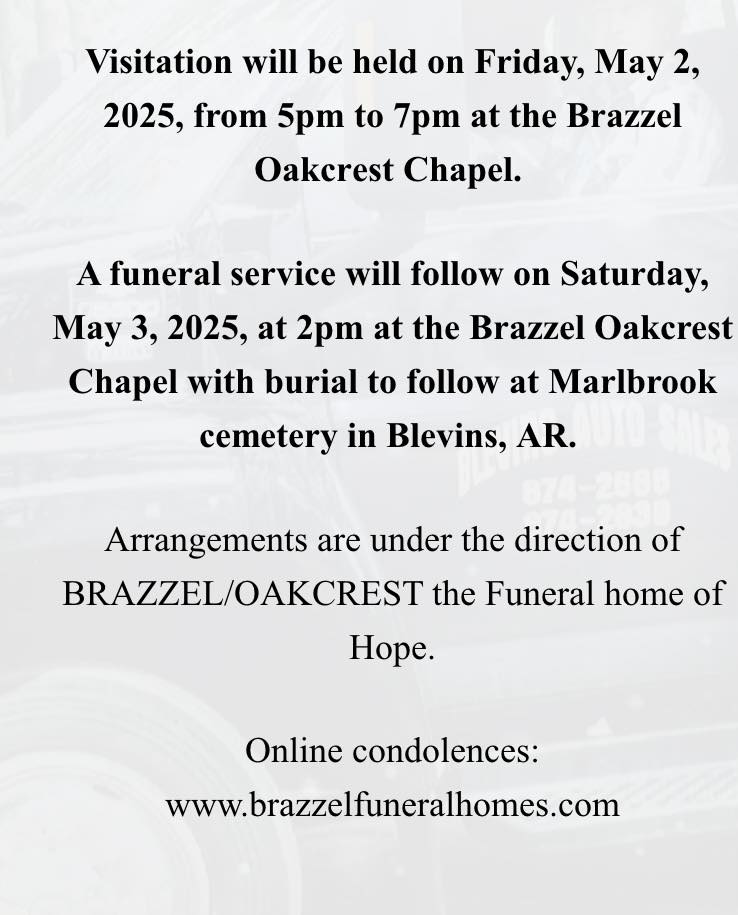 Visitation will be held on Friday, May 2, 2025, from 5pm to 7pm at the Brazzel Oakcrest Chapel.

A funeral service will follow on Saturday, May 3, 2025, at 2pm at the Brazzel Oakcrest Chapel with burial to follow at Marlbrook cemetery in Blevins, AR.

Arrangements are under the direction of BRAZZEL/OAKCREST the Funeral home of Hope.

Online condolences:
www.brazzelfuneralhomes.com